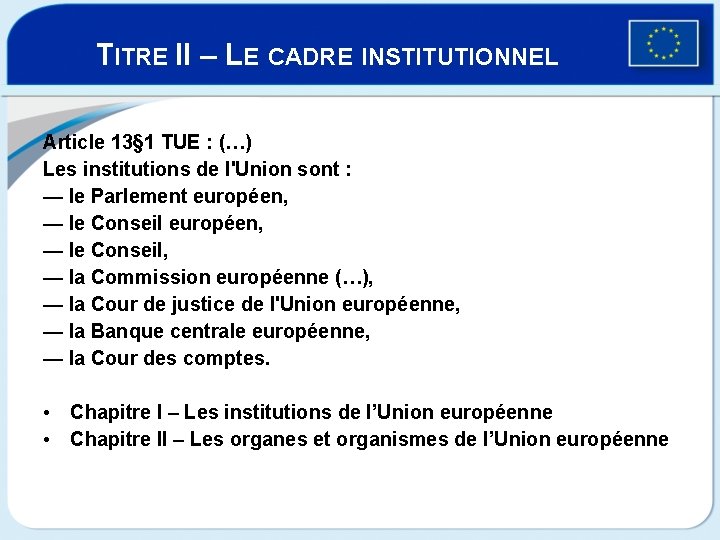 TITRE II – LE CADRE INSTITUTIONNEL

Article 13§1 TUE : (…)
Les institutions de l'Union sont :
— le Parlement européen,
— le Conseil européen,
— le Conseil,
— la Commission européenne (…),
— la Cour de justice de l'Union européenne,
— la Banque centrale européenne,
— la Cour des comptes.

• Chapitre I – Les institutions de l'Union européenne
• Chapitre II – Les organes et organismes de l'Union européenne